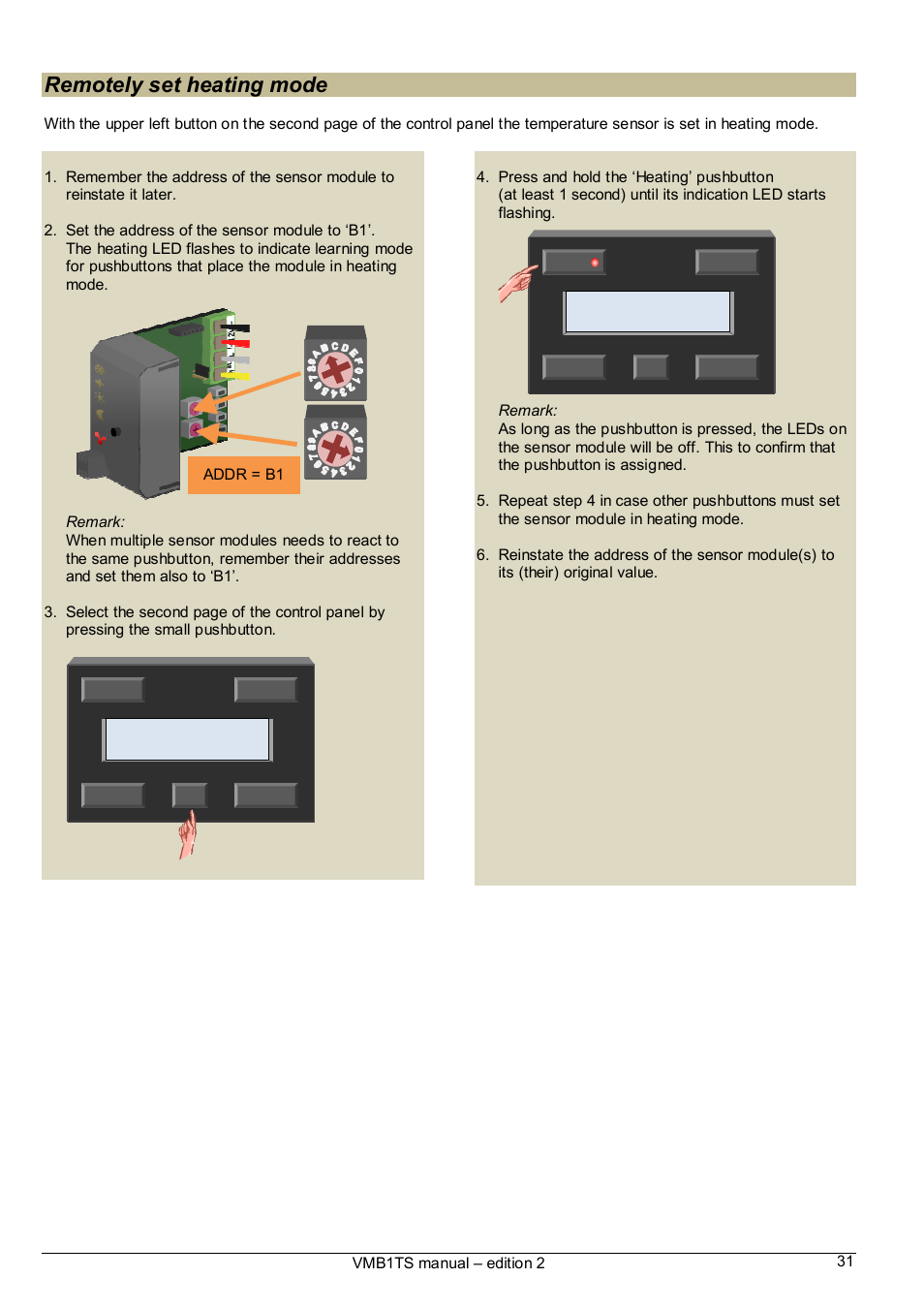 Remotely set heating mode

With the upper left button on the second page of the control panel the temperature sensor is set in heating mode.

1. Remember the address of the sensor module to reinstate it later.

2. Set the address of the sensor module to ‘B1’. The heating LED flashes to indicate learning mode for pushbuttons that place the module in heating mode.

ADDR = B1

Remark:
When multiple sensor modules needs to react to the same pushbutton, remember their addresses and set them also to ‘B1’.

3. Select the second page of the control panel by pressing the small pushbutton.

4. Press and hold the ‘Heating’ pushbutton (at least 1 second) until its indication LED starts flashing.

Remark:
As long as the pushbutton is pressed, the LEDs on the sensor module will be off. This to confirm that the pushbutton is assigned.

5. Repeat step 4 in case other pushbuttons must set the sensor module in heating mode.

6. Reinstate the address of the sensor module(s) to its (their) original value.

VMB1TS manual – edition 2

31